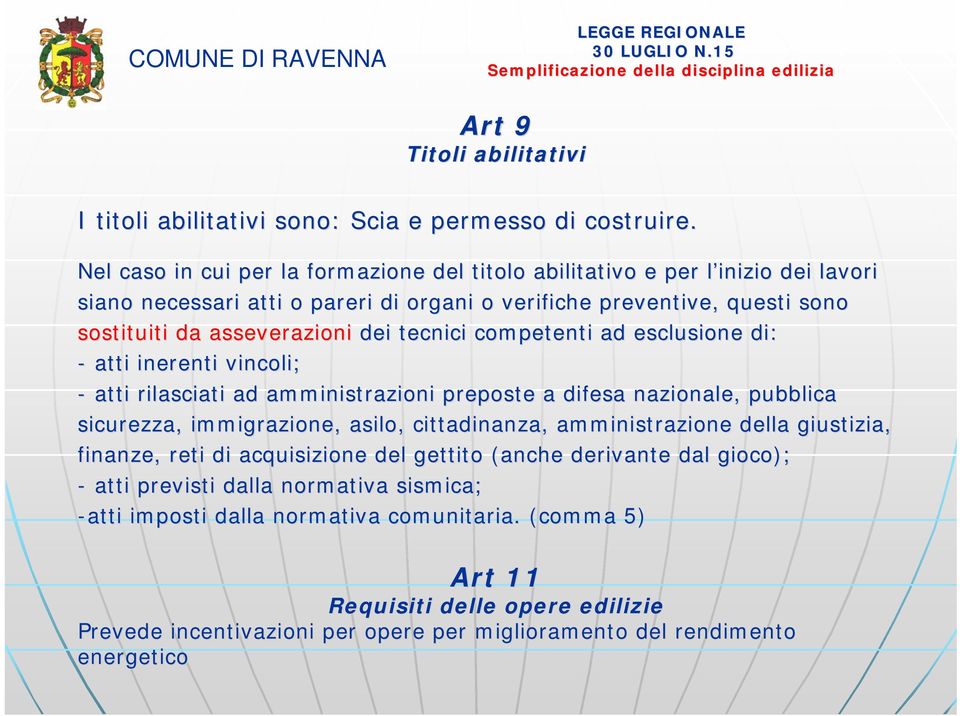 COMUNE DI RAVENNA

LEGGE REGIONALE
30 LUGLIO N.15
Semplificazione della disciplina edilizia

Art 9
Titoli abilitativi

I titoli abilitativi sono: Scia e permesso di costruire.

Nel caso in cui per la formazione del titolo abilitativo e per l'inizio dei lavori siano necessari atti o pareri di organi o verifiche preventive, questi sono sostituiti da asseverazioni dei tecnici competenti ad esclusione di:
- atti inerenti vincoli;
- atti rilasciati ad amministrazioni preposte a difesa nazionale, pubblica sicurezza, immigrazione, asilo, cittadinanza, amministrazione della giustizia, finanze, reti di acquisizione del gettito (anche derivante dal gioco);
- atti previsti dalla normativa sismica;
-atti imposti dalla normativa comunitaria. (comma 5)

Art 11
Requisiti delle opere edilizie
Prevede incentivazioni per opere per miglioramento del rendimento energetico